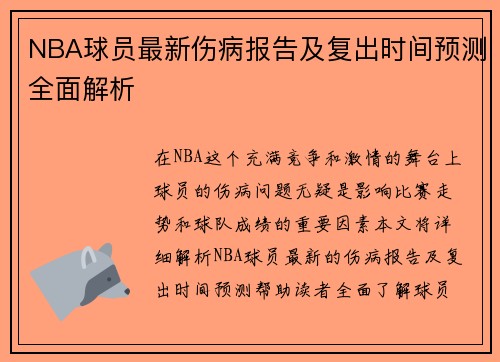 NBA球员最新伤病报告及复出时间预测全面解析

在NBA这个充满竞争和激情的舞台上球员的伤病问题无疑是影响比赛走势和球队成绩的重要因素本文将详细解析NBA球员最新的伤病报告及复出时间预测帮助读者全面了解球员